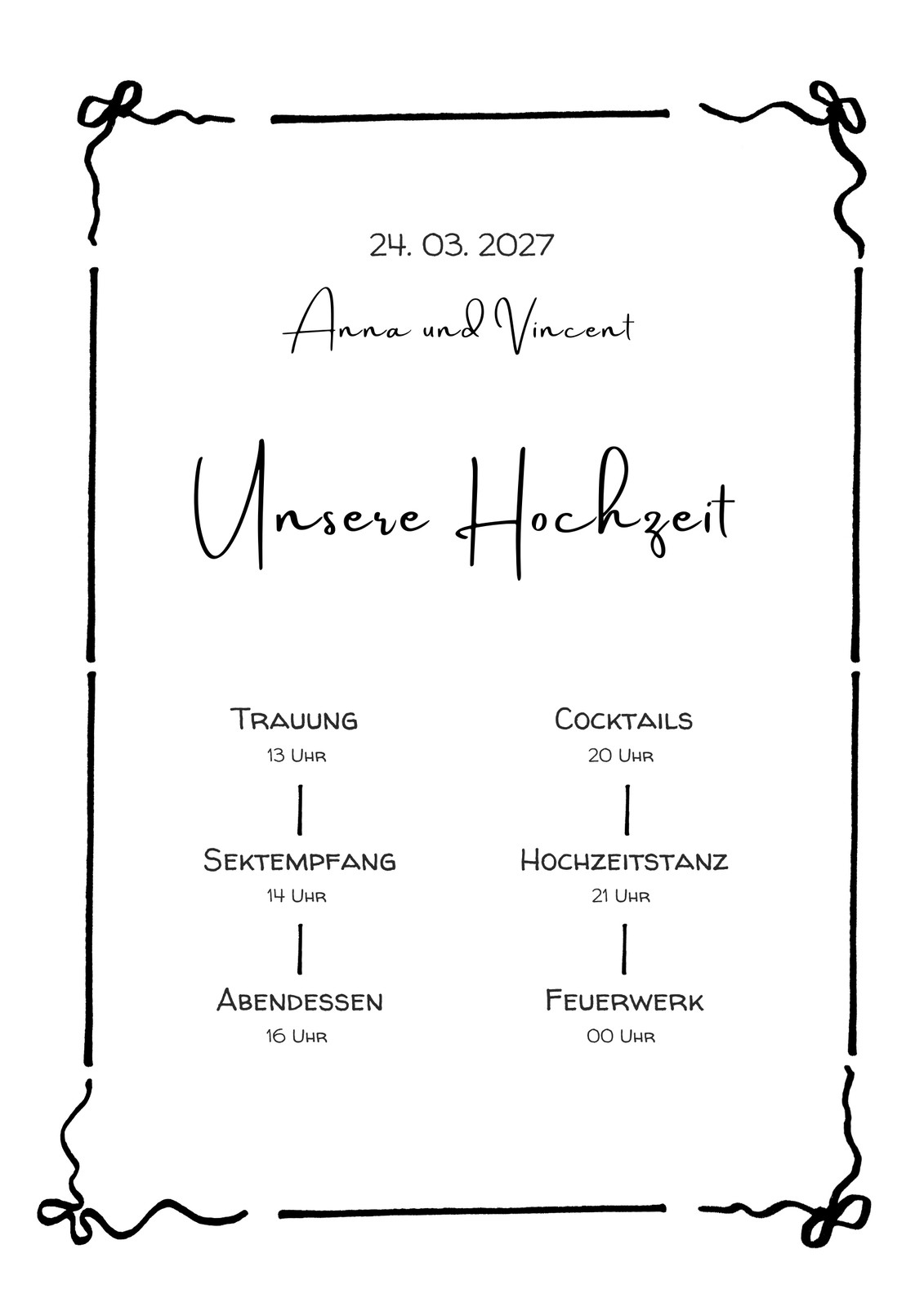 24. 03. 2027

Anna und Vincent

Unsere Hochzeit

Trauung
13 Uhr

Sektempfang
14 Uhr

Abendessen
16 Uhr

Cocktails
20 Uhr

Hochzeitstanz
21 Uhr

Feuerwerk
00 Uhr